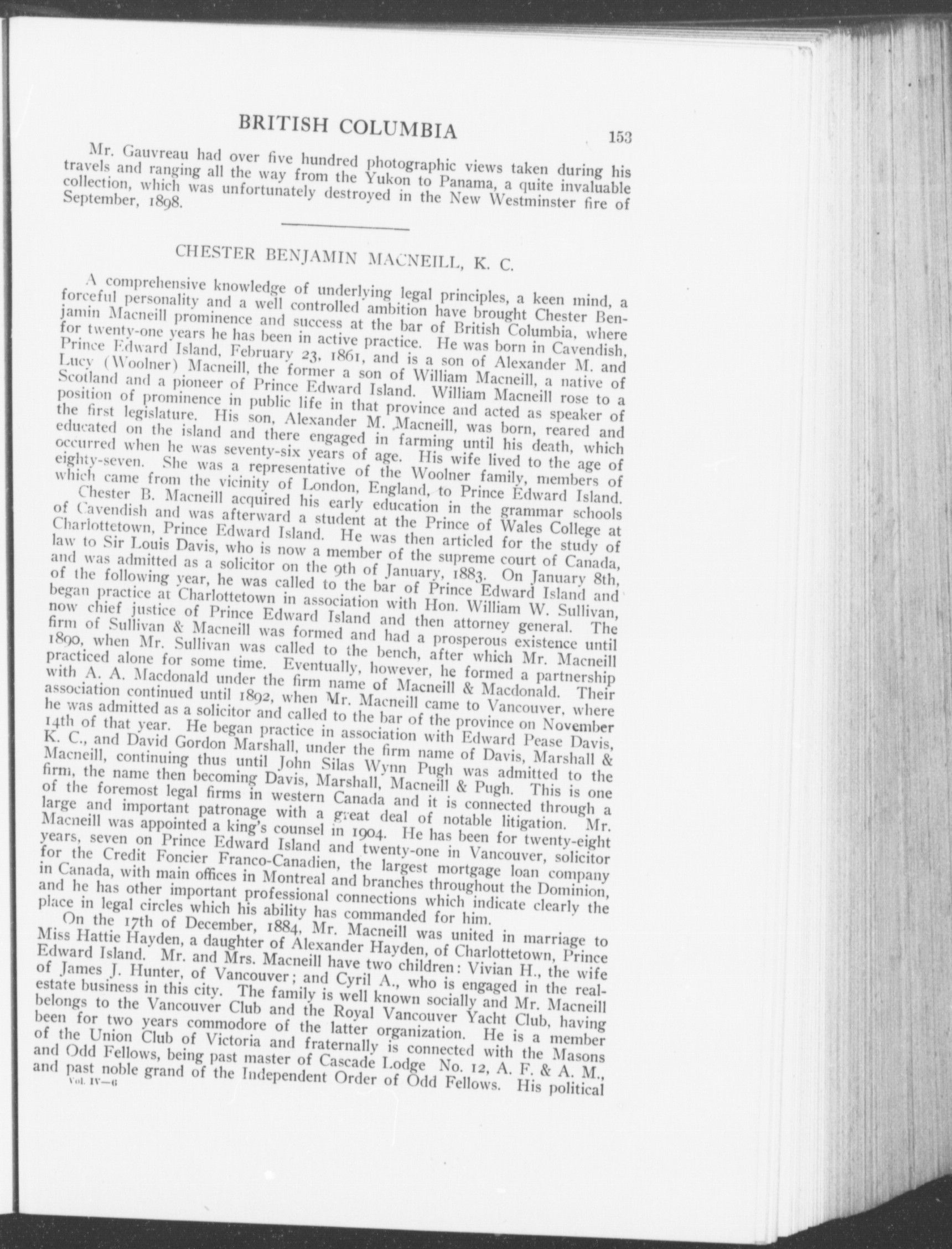 BRITISH COLUMBIA 153

Mr. Gauvreau had over five hundred photographic views taken during his travels and ranging all the way from the Yukon to Panama, a quite invaluable collection, which was unfortunately destroyed in the New Westminster fire of September, 1898.

CHESTER BENJAMIN MACNEILL, K. C.

A comprehensive knowledge of underlying legal principles, a keen mind, a forceful personality and a well controlled ambition have brought Chester Benjamin Macneill prominence and success at the bar of British Columbia, where for twenty-one years he has been in active practice. He was born in Cavendish, Prince Edward Island, February 23, 1861, and is a son of Alexander M. and Lucy (Woolner) Macneill, the former a son of William Macneill, a native of Scotland and a pioneer of Prince Edward Island. William Macneill rose to a position of prominence in public life in that province and acted as speaker of the first legislature. His son, Alexander M. Macneill, was born, reared and educated on the island and there engaged in farming until his death, which occurred when he was seventy-six years of age. His wife lived to the age of eighty-seven. She was a representative of the Woolner family, members of which came from the vicinity of London, England, to Prince Edward Island.

Chester B. Macneill acquired his early education in the grammar schools of Cavendish and was afterward a student at the Prince of Wales College at Charlottetown, Prince Edward Island. He was then articled for the study of law to Sir Louis Davis, who is now a member of the supreme court of Canada, and was admitted as a solicitor on the 9th of January, 1883. On January 8th, of the following year, he was called to the bar of Prince Edward Island and began practice at Charlottetown in association with Hon. William W. Sullivan, now chief justice of Prince Edward Island and then attorney general. The firm of Sullivan & Macneill was formed and had a prosperous existence until 1890, when Mr. Sullivan was called to the bench, after which Mr. Macneill practiced alone for some time. Eventually, however, he formed a partnership with A. A. Macdonald under the firm name of Macneill & Macdonald. Their association continued until 1892, when Mr. Macneill came to Vancouver, where he was admitted as a solicitor and called to the bar of the province on November 14th of that year. He began practice in association with Edward Pease Davis, K. C., and David Gordon Marshall, under the firm name of Davis, Marshall & Macneill, continuing thus until John Silas Wynn Pugh was admitted to the firm, the name then becoming Davis, Marshall, Macneill & Pugh. This is one of the foremost legal firms in western Canada and it is connected through a large and important patronage with a great deal of notable litigation. Mr. Macneill was appointed a king's counsel in 1904. He has been for twenty-eight years, seven on Prince Edward Island and twenty-one in Vancouver, solicitor for the Credit Foncier Franco-Canadien, the largest mortgage loan company in Canada, with main offices in Montreal and branches throughout the Dominion, and he has other important professional connections which indicate clearly the place in legal circles which his ability has commanded for him.

On the 17th of December, 1884, Mr. Macneill was united in marriage to Miss Hattie Hayden, a daughter of Alexander Hayden, of Charlottetown, Prince Edward Island. Mr. and Mrs. Macneill have two children: Vivian H., the wife of James J. Hunter, of Vancouver; and Cyril A., who is engaged in the real-estate business in this city. The family is well known socially and Mr. Macneill belongs to the Vancouver Club and the Royal Vancouver Yacht Club, having been for two years commodore of the latter organization. He is a member of the Union Club of Victoria and fraternally is connected with the Masons and Odd Fellows, being past master of Cascade Lodge No. 12, A. F. & A. M., and past noble grand of the Independent Order of Odd Fellows. His political
Vol. IV—6